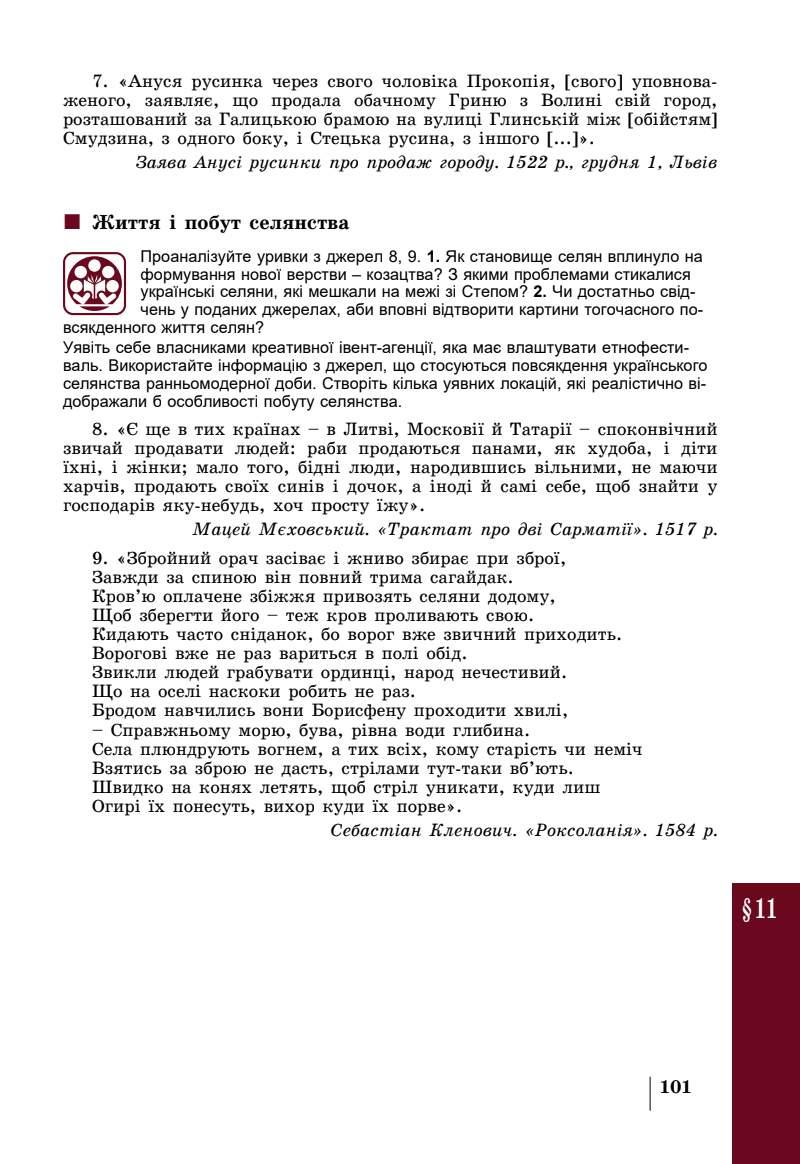 7. «Ануся русинка через свого чоловіка Прокопія, [свого] уповноваженого, заявляє, що продала обачному Гриню з Волині свій город, розташований за Галицькою брамою на вулиці Глинській між [обійстям] Смудзина, з одного боку, і Стецька русина, з іншого [...]».

Заява Анусі русинки про продаж городу. 1522 р., грудня 1, Львів

Життя і побут селянства

Проаналізуйте уривки з джерел 8, 9. 1. Як становище селян вплинуло на формування нової верстви – козацтва? З якими проблемами стикалися українські селяни, які мешкали на межі зі Степом? 2. Чи достатньо свідчень у поданих джерелах, аби вповні відтворити картини тогочасного повсякденного життя селян?

Уявіть себе власниками креативної івент-агенції, яка має влаштувати етнофестиваль. Використайте інформацію з джерел, що стосуються повсякдення українського селянства ранньомодерної доби. Створіть кілька уявних локацій, які реалістично відображали б особливості побуту селянства.

8. «Є ще в тих країнах – в Литві, Московії й Татарії – споконвічний звичай продавати людей: раби продаються панами, як худоба, і діти їхні, і жінки; мало того, бідні люди, народившись вільними, не маючи харчів, продають своїх синів і дочок, а іноді й самі себе, щоб знайти у господарів яку-небудь, хоч просту їжу».

Мацей Мєховський. «Трактат про дві Сарматії». 1517 р.

9. «Збройний орач засіває і жниво збирає при зброї,
Завжди за спиною він повний трима сагайдак.
Кров'ю оплачене збіжжя привозять селяни додому,
Щоб зберегти його – теж кров проливають свою.
Кидають часто сніданок, бо ворог вже звичний приходить.
Ворогові вже не раз вариться в полі обід.
Звикли людей грабувати ординці, народ нечестивий.
Що на оселі наскоки робить не раз.
Бродом навчились вони Борисфену проходити хвилі,
– Справжньому морю, бува, рівна води глибина.
Села плюндрують вогнем, а тих всіх, кому старість чи неміч
Взятись за зброю не дасть, стрілами тут-таки вб'ють.
Швидко на конях летять, щоб стріл уникати, куди лиш
Огирі їх понесуть, вихор куди їх порве».

Себастіан Кленович. «Роксоланія». 1584 р.

§11

101